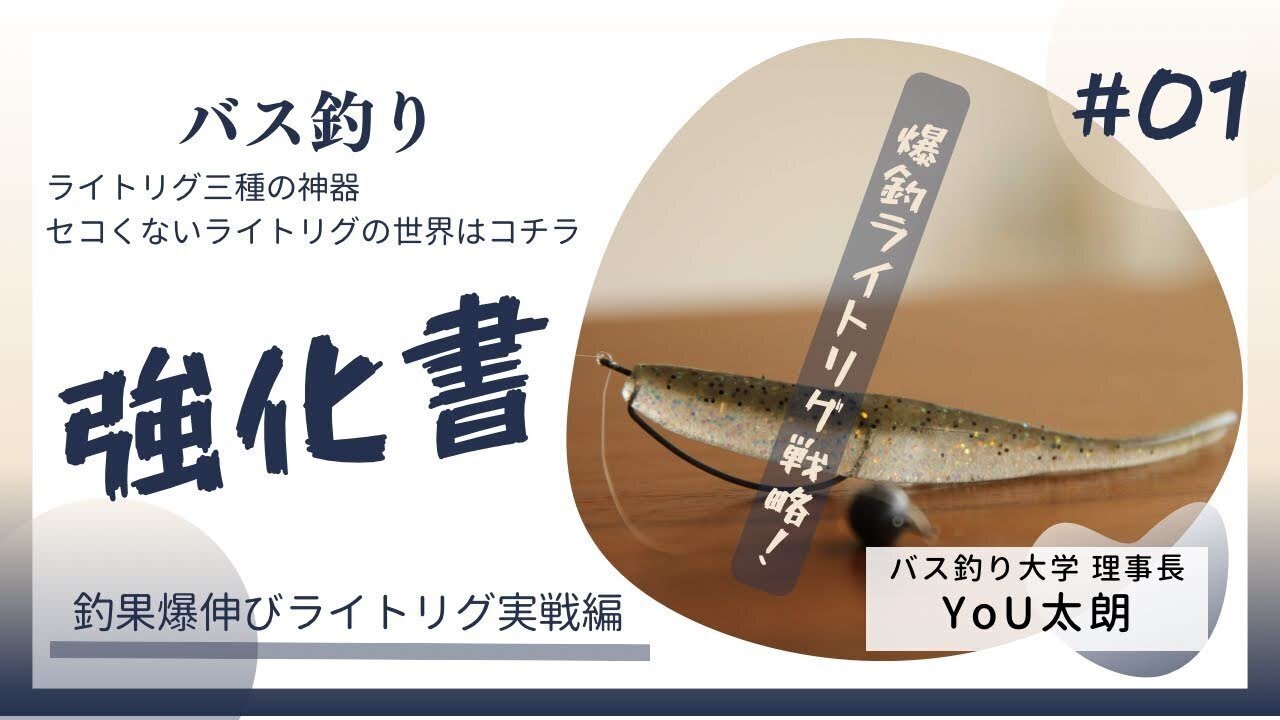 バス釣り
ライトリグ三種の神器
セコくないライトリグの世界はコチラ

強化書

釣果爆伸びライトリグ実戦編

爆釣ライトリグ戦略!

#01

バス釣り大学 理事長
YoU太朗